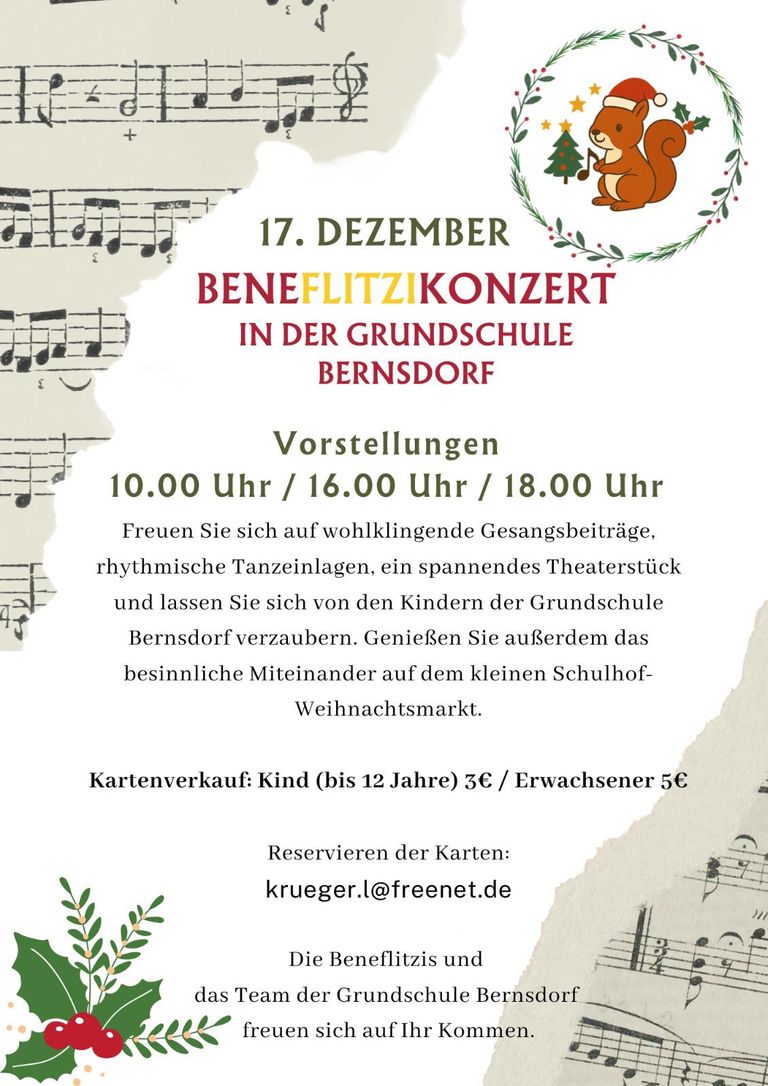 17. DEZEMBER
BENEFLITZIKONZERT
IN DER GRUNDSCHULE
BERNSDORF

Vorstellungen
10.00 Uhr / 16.00 Uhr / 18.00 Uhr

Freuen Sie sich auf wohlklingende Gesangsbeiträge, rhythmische Tanzeinlagen, ein spannendes Theaterstück und lassen Sie sich von den Kindern der Grundschule Bernsdorf verzaubern. Genießen Sie außerdem das besinnliche Miteinander auf dem kleinen Schulhof-Weihnachtsmarkt.

Kartenverkauf: Kind (bis 12 Jahre) 3€ / Erwachsener 5€

Reservieren der Karten:
krueger.l@freenet.de

Die Beneflitzis und
das Team der Grundschule Bernsdorf
freuen sich auf Ihr Kommen.